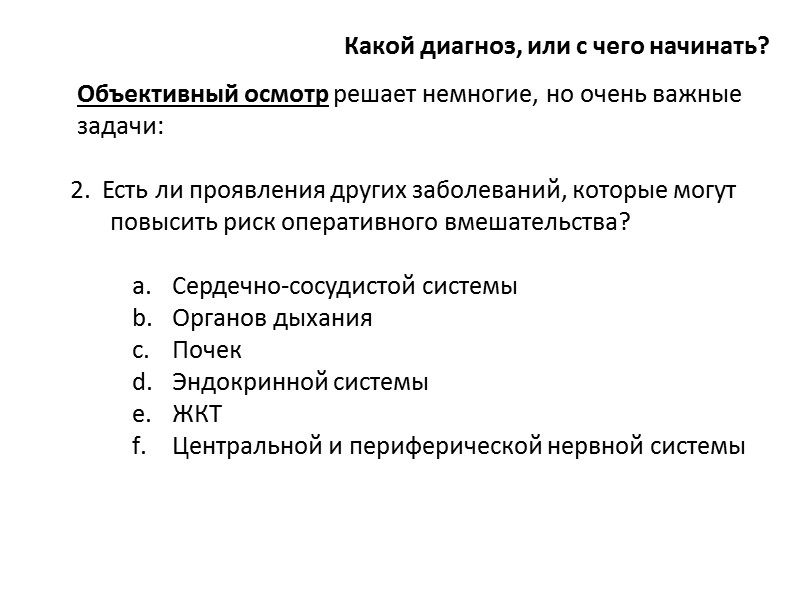 Какой диагноз, или с чего начинать?

Объективный осмотр решает немногие, но очень важные задачи:

2. Есть ли проявления других заболеваний, которые могут повысить риск оперативного вмешательства?

a. Сердечно-сосудистой системы
b. Органов дыхания
c. Почек
d. Эндокринной системы
e. ЖКТ
f. Центральной и периферической нервной системы